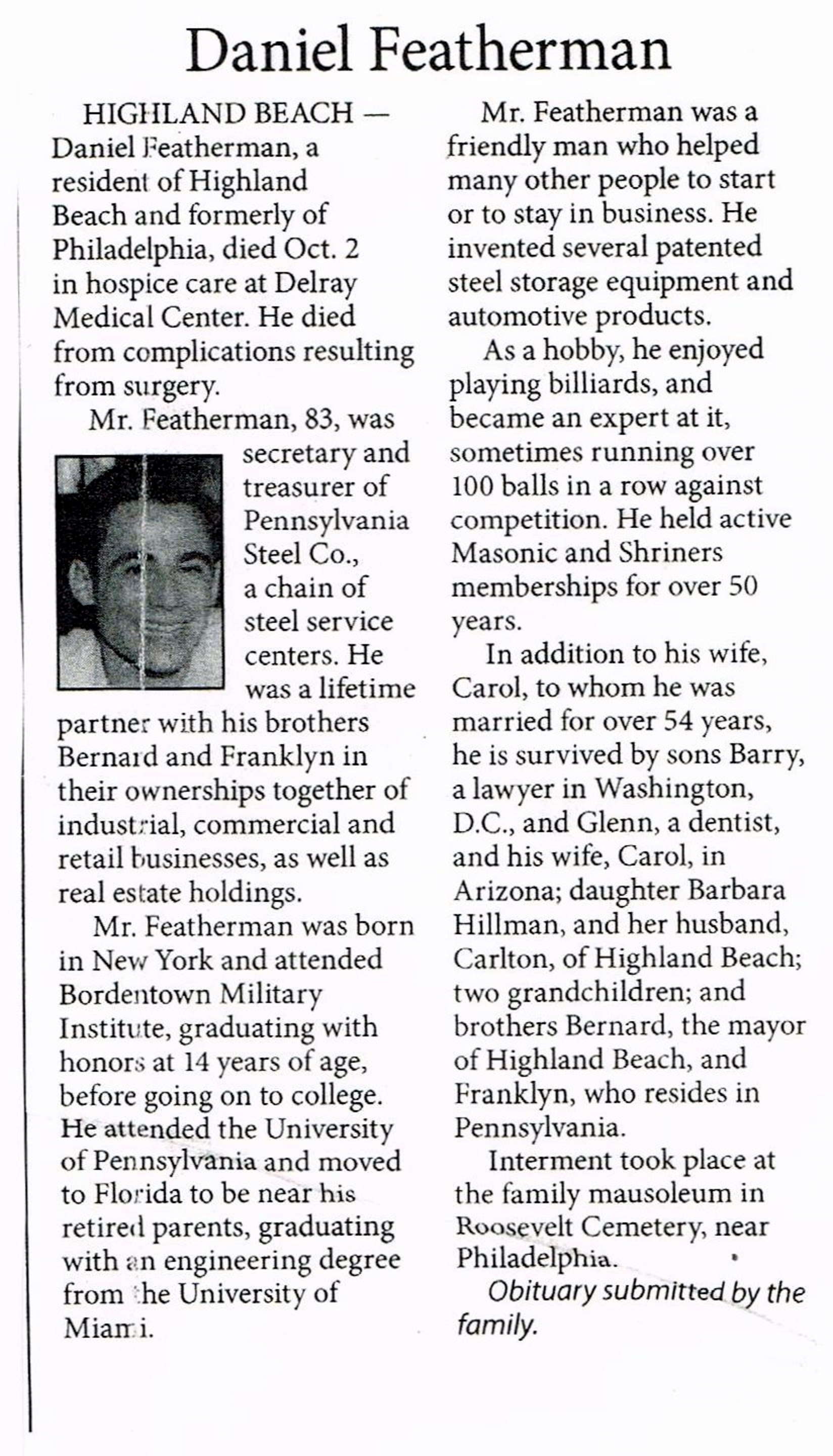 Daniel Featherman

HIGHLAND BEACH — Daniel Featherman, a resident of Highland Beach and formerly of Philadelphia, died Oct. 2 in hospice care at Delray Medical Center. He died from complications resulting from surgery.

Mr. Featherman, 83, was secretary and treasurer of Pennsylvania Steel Co., a chain of steel service centers. He was a lifetime partner with his brothers Bernard and Franklyn in their ownerships together of industrial, commercial and retail businesses, as well as real estate holdings.

Mr. Featherman was born in New York and attended Bordentown Military Institute, graduating with honors at 14 years of age, before going on to college. He attended the University of Pennsylvania and moved to Florida to be near his retired parents, graduating with an engineering degree from the University of Miami.

Mr. Featherman was a friendly man who helped many other people to start or to stay in business. He invented several patented steel storage equipment and automotive products.

As a hobby, he enjoyed playing billiards, and became an expert at it, sometimes running over 100 balls in a row against competition. He held active Masonic and Shriners memberships for over 50 years.

In addition to his wife, Carol, to whom he was married for over 54 years, he is survived by sons Barry, a lawyer in Washington, D.C., and Glenn, a dentist, and his wife, Carol, in Arizona; daughter Barbara Hillman, and her husband, Carlton, of Highland Beach; two grandchildren; and brothers Bernard, the mayor of Highland Beach, and Franklyn, who resides in Pennsylvania.

Interment took place at the family mausoleum in Roosevelt Cemetery, near Philadelphia.

Obituary submitted by the family.